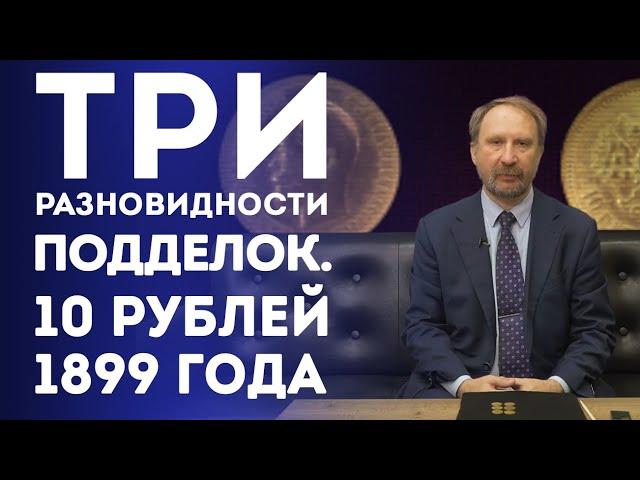 ТРИ
РАЗНОВИДНОСТИ
ПОДДЕЛОК.
10 РУБЛЕЙ
1899 ГОДА